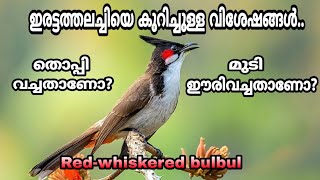 ഇരട്ടത്തലച്ചിയെ കുറിച്ചുള്ള വിശേഷങ്ങൾ..

തൊപ്പി വച്ചതാണോ?

മുടി ഈരിവച്ചതാണോ?

Red-whiskered bulbul